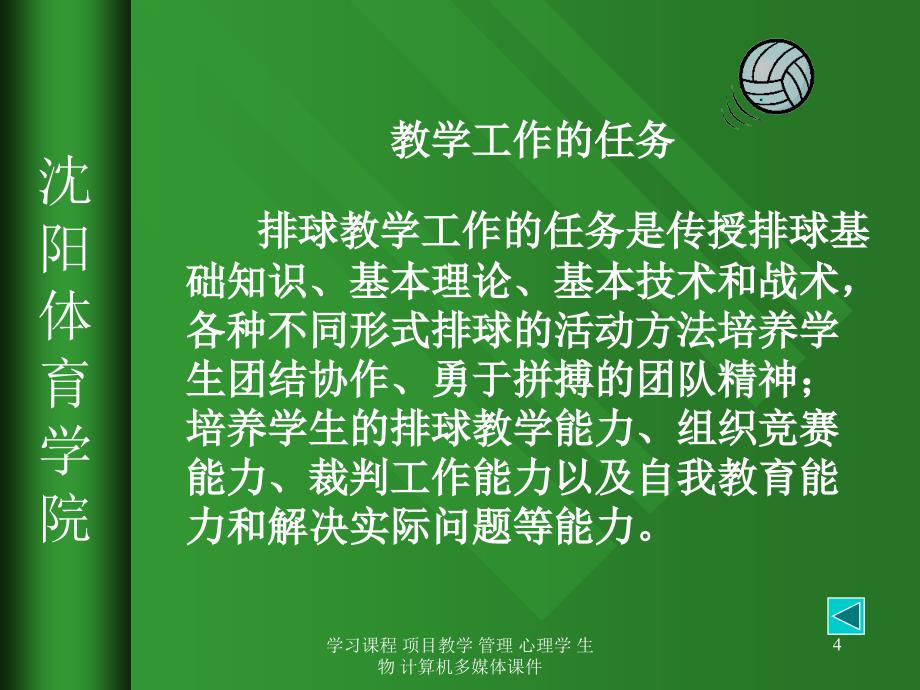 沈阳体育学院

教学工作的任务

排球教学工作的任务是传授排球基础知识、基本理论、基本技术和战术，各种不同形式排球的活动方法培养学生团结协作、勇于拼搏的团队精神；培养学生的排球教学能力、组织竞赛能力、裁判工作能力以及自我教育能力和解决实际问题等能力。

学习课程 项目教学 管理 心理学 生物 计算机多媒体课件

4